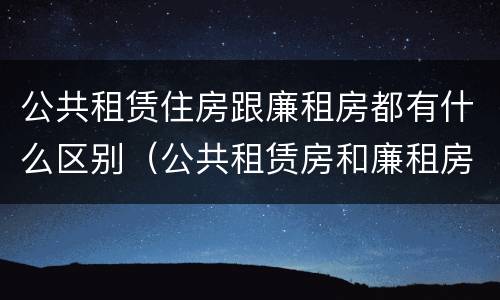 公共租赁住房跟廉租房都有什么区别（公共租赁房和廉租房